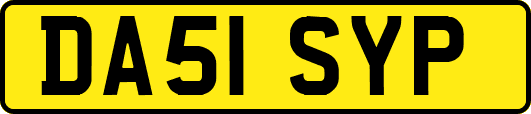 DA51 SYP